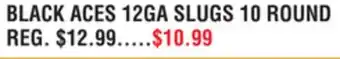 BLACK ACES 12GA SLUGS 10 ROUND
REG. $12.99.....$10.99